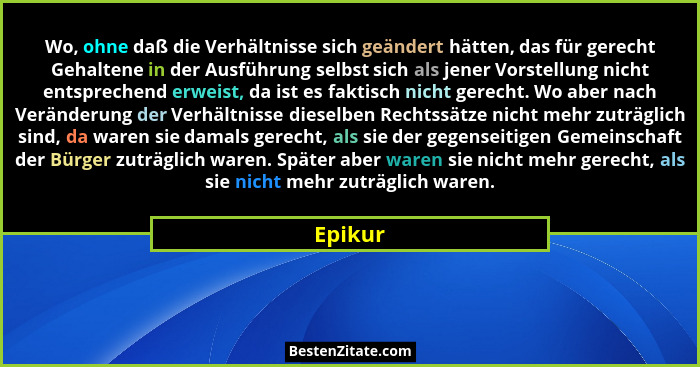 Wo, ohne daß die Verhältnisse sich geändert hätten, das für gerecht Gehaltene in der Ausführung selbst sich als jener Vorstellung nicht entsprechend erweist, da ist es faktisch nicht gerecht. Wo aber nach Veränderung der Verhältnisse dieselben Rechtssätze nicht mehr zuträglich sind, da waren sie damals gerecht, als sie der gegenseitigen Gemeinschaft der Bürger zuträglich waren. Später aber waren sie nicht mehr gerecht, als sie nicht mehr zuträglich waren.

Epikur

BestenZitate.com